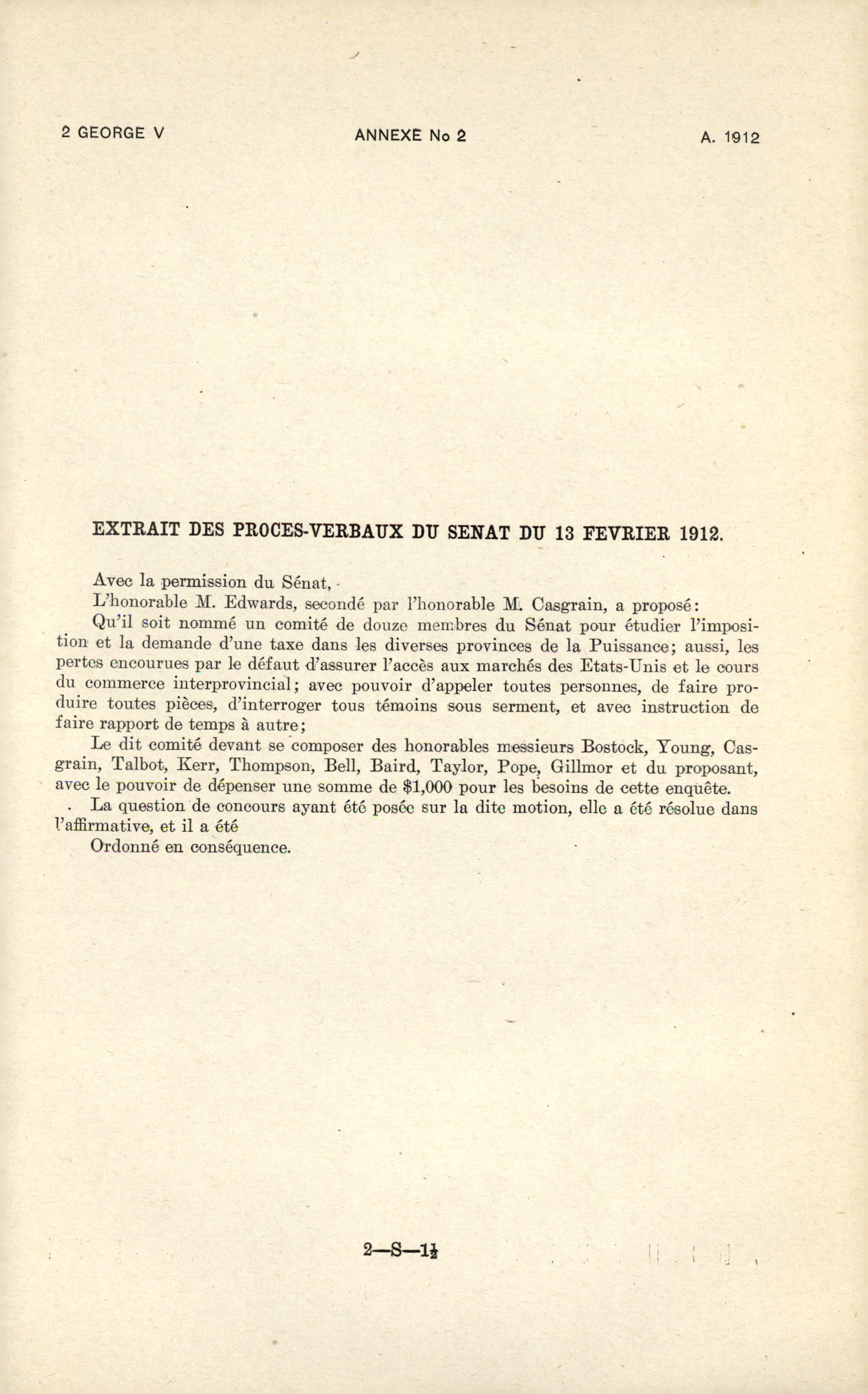 2 GEORGE V ANNEXE No 2 A. 1912

EXTRAIT DES PROCES-VERBAUX DU SENAT DU 13 FEVRIER 1912.

Avec la permission du Sénat,

L'honorable M. Edwards, secondé par l'honorable M. Casgrain, a proposé:

Qu'il soit nommé un comité de douze membres du Sénat pour étudier l'imposition et la demande d'une taxe dans les diverses provinces de la Puissance; aussi, les pertes encourues par le défaut d'assurer l'accès aux marchés des Etats-Unis et le cours du commerce interprovincial; avec pouvoir d'appeler toutes personnes, de faire produire toutes pièces, d'interroger tous témoins sous serment, et avec instruction de faire rapport de temps à autre;

Le dit comité devant se composer des honorables messieurs Bostock, Young, Casgrain, Talbot, Kerr, Thompson, Bell, Baird, Taylor, Pope, Gillmor et du proposant, avec le pouvoir de dépenser une somme de $1,000 pour les besoins de cette enquête.

La question de concours ayant été posée sur la dite motion, elle a été résolue dans l'affirmative, et il a été

Ordonné en conséquence.

2—S—1½